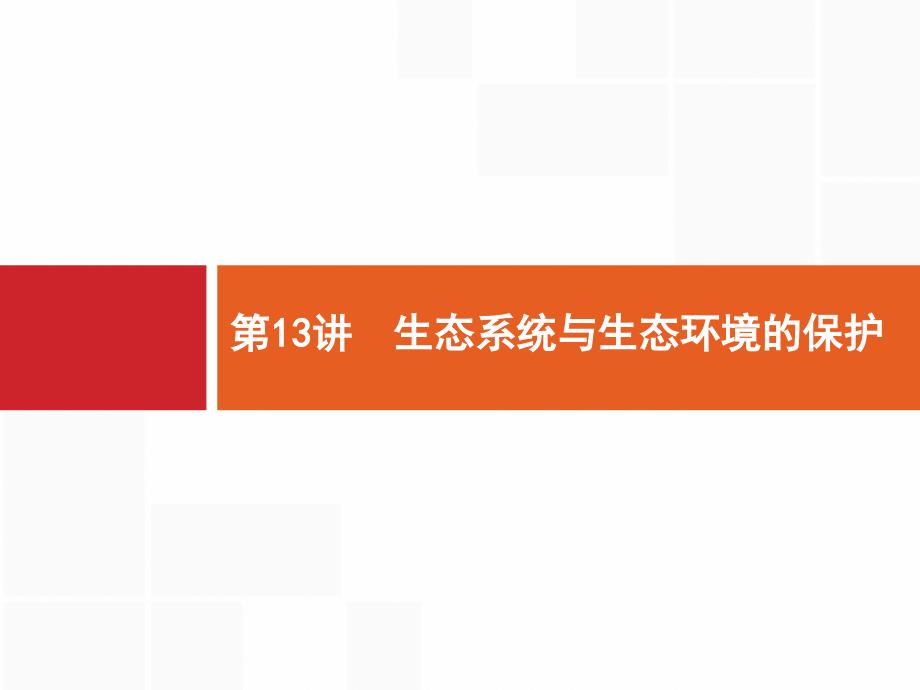 第13讲　生态系统与生态环境的保护